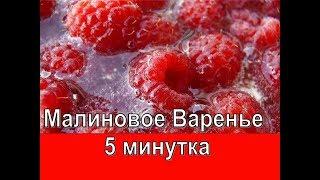 Малиновое Варенье
5 минутка